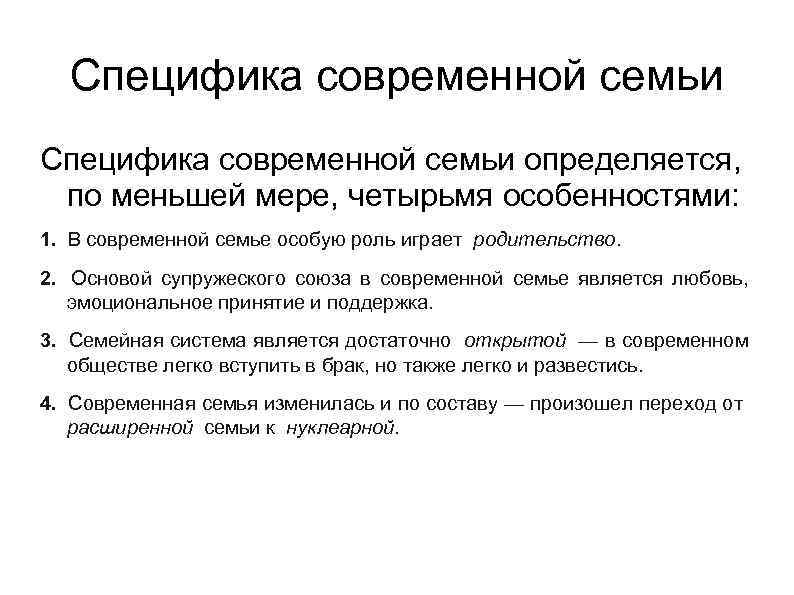 Специфика современной семьи

Специфика современной семьи определяется, по меньшей мере, четырьмя особенностями:

1. В современной семье особую роль играет родительство.

2. Основой супружеского союза в современной семье является любовь, эмоциональное принятие и поддержка.

3. Семейная система является достаточно открытой — в современном обществе легко вступить в брак, но также легко и развестись.

4. Современная семья изменилась и по составу — произошел переход от расширенной семьи к нуклеарной.